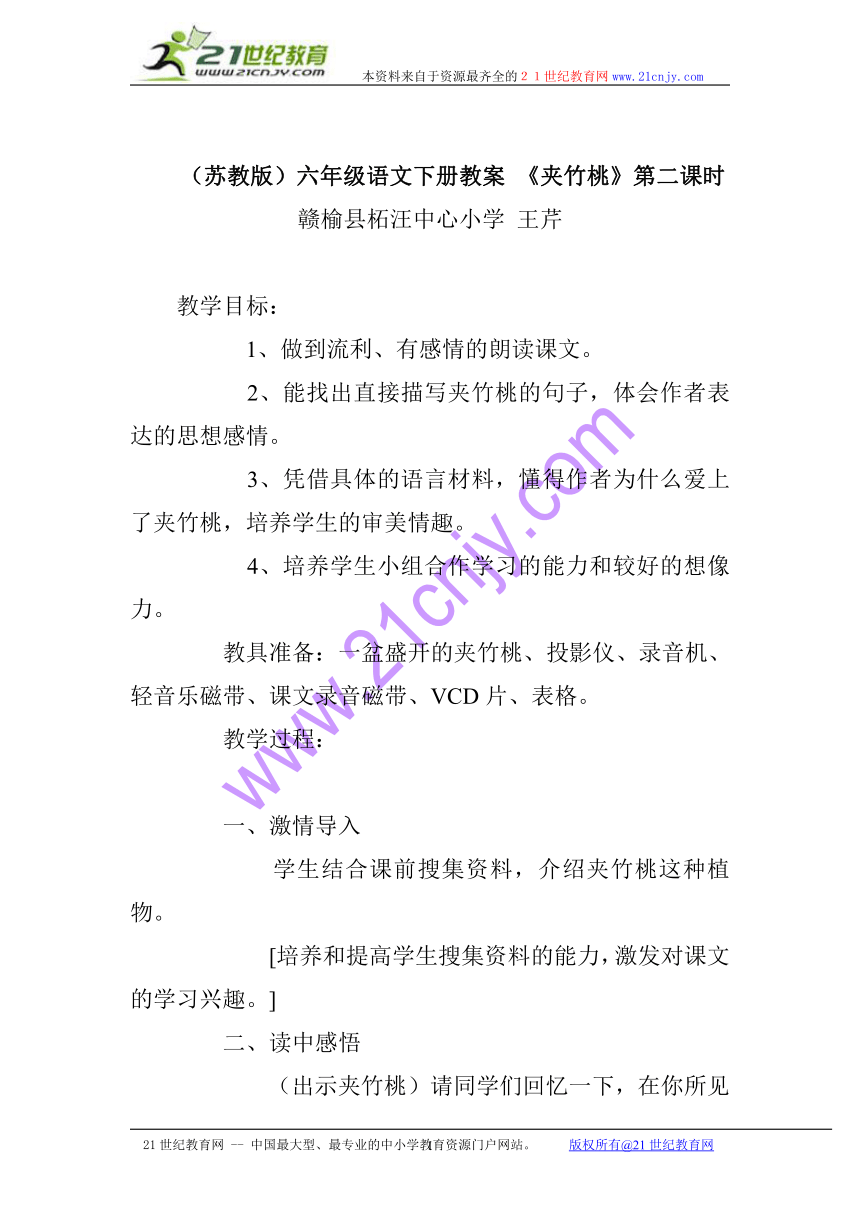 21世纪教育
www.21cnjy.com
本资料来自于资源最齐全的２１世纪教育网www.21cnjy.com

（苏教版）六年级语文下册教案 《夹竹桃》第二课时
赣榆县柘汪中心小学 王芹

教学目标：

1、做到流利、有感情的朗读课文。

2、能找出直接描写夹竹桃的句子，体会作者表达的思想感情。

3、凭借具体的语言材料，懂得作者为什么爱上了夹竹桃，培养学生的审美情趣。

4、培养学生小组合作学习的能力和较好的想像力。

教具准备：一盆盛开的夹竹桃、投影仪、录音机、轻音乐磁带、课文录音磁带、VCD片、表格。

教学过程：

一、激情导入

学生结合课前搜集资料，介绍夹竹桃这种植物。

[培养和提高学生搜集资料的能力，激发对课文的学习兴趣。]

二、读中感悟

（出示夹竹桃）请同学们回忆一下，在你所见

www.21cnjy.com

21世纪教育网 -- 中国最大型、最专业的中小学教育资源门户网站。 版权所有@21世纪教育网